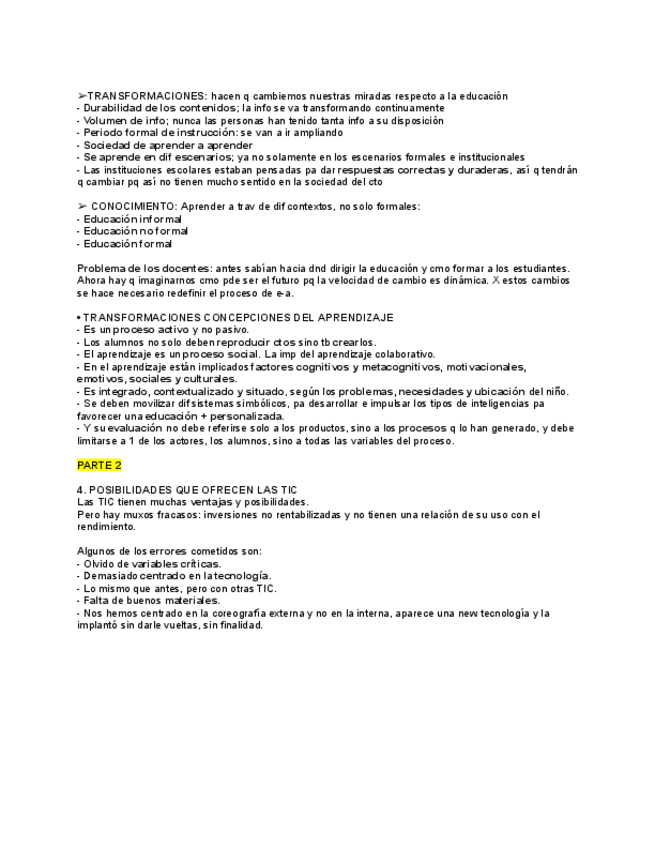 ➢TRANSFORMACIONES: hacen q cambiemos nuestras miradas respecto a la educación
- Durabilidad de los contenidos; la info se va transformando continuamente
- Volumen de info; nunca las personas han tenido tanta info a su disposición
- Periodo formal de instrucción: se van a ir ampliando
- Sociedad de aprender a aprender
- Se aprende en dif escenarios; ya no solamente en los escenarios formales e institucionales
- Las instituciones escolares estaban pensadas pa dar respuestas correctas y duraderas, así q tendrán q cambiar pq así no tienen mucho sentido en la sociedad del cto

➢ CONOCIMIENTO: Aprender a trav de dif contextos, no solo formales:
- Educación informal
- Educación no formal
- Educación formal

Problema de los docentes: antes sabían hacia dnd dirigir la educación y cmo formar a los estudiantes. Ahora hay q imaginarnos cmo pde ser el futuro pq la velocidad de cambio es dinámica. X estos cambios se hace necesario redefinir el proceso de e-a.

• TRANSFORMACIONES CONCEPCIONES DEL APRENDIZAJE
- Es un proceso activo y no pasivo.
- Los alumnos no solo deben reproducir ctos sino tb crearlos.
- El aprendizaje es un proceso social. La imp del aprendizaje colaborativo.
- En el aprendizaje están implicados factores cognitivos y metacognitivos, motivacionales, emotivos, sociales y culturales.
- Es integrado, contextualizado y situado, según los problemas, necesidades y ubicación del niño.
- Se deben movilizar dif sistemas simbólicos, pa desarrollar e impulsar los tipos de inteligencias pa favorecer una educación + personalizada.
- Y su evaluación no debe referirse solo a los productos, sino a los procesos q lo han generado, y debe limitarse a 1 de los actores, los alumnos, sino a todas las variables del proceso.

PARTE 2

4. POSIBILIDADES QUE OFRECEN LAS TIC
Las TIC tienen muchas ventajas y posibilidades.
Pero hay muxos fracasos: inversiones no rentabilizadas y no tienen una relación de su uso con el rendimiento.

Algunos de los errores cometidos son:
- Olvido de variables críticas.
- Demasiado centrado en la tecnología.
- Lo mismo que antes, pero con otras TIC.
- Falta de buenos materiales.
- Nos hemos centrado en la coreografía externa y no en la interna, aparece una new tecnología y la implantó sin darle vueltas, sin finalidad.